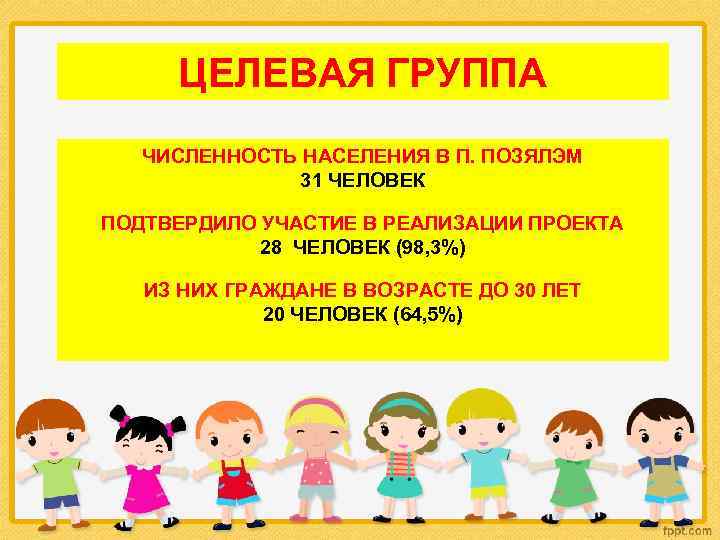 ЦЕЛЕВАЯ ГРУППА

ЧИСЛЕННОСТЬ НАСЕЛЕНИЯ В П. ПОЗЯЛЭМ
31 ЧЕЛОВЕК

ПОДТВЕРДИЛО УЧАСТИЕ В РЕАЛИЗАЦИИ ПРОЕКТА
28 ЧЕЛОВЕК (98,3%)

ИЗ НИХ ГРАЖДАНЕ В ВОЗРАСТЕ ДО 30 ЛЕТ
20 ЧЕЛОВЕК (64,5%)

fppt.com